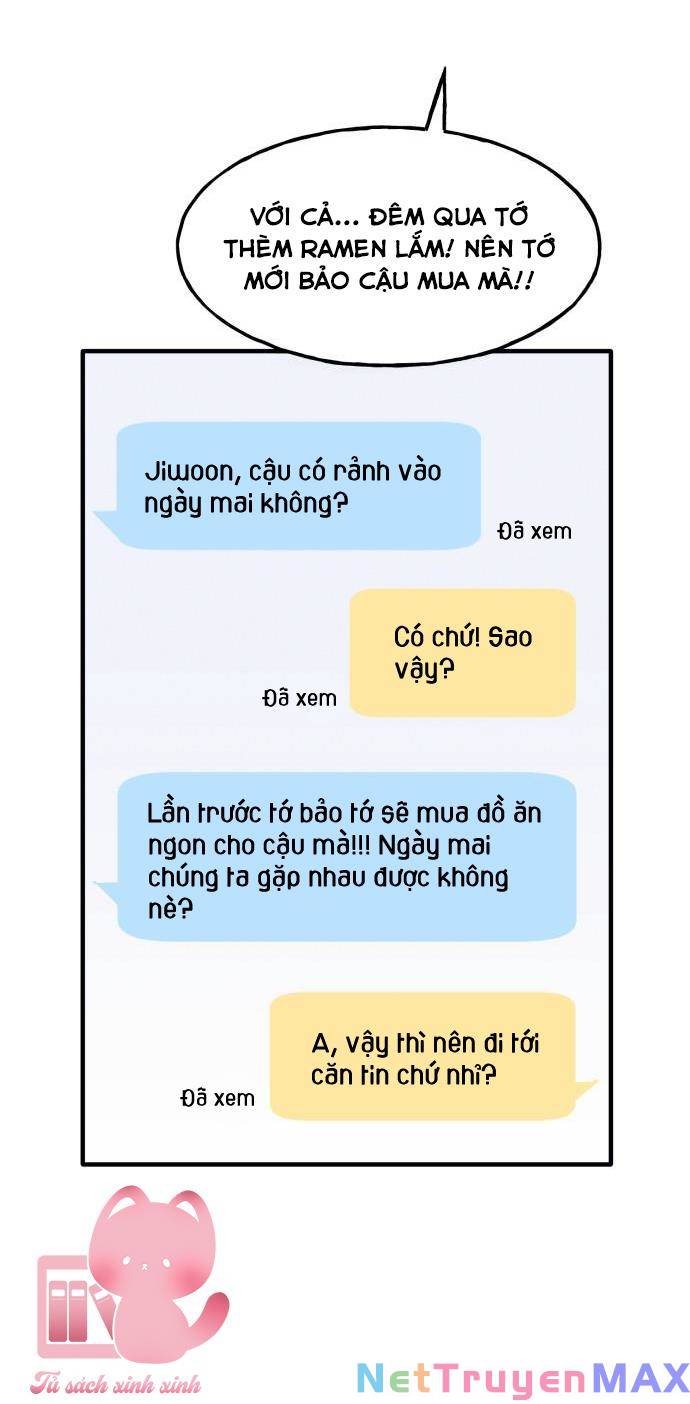 VỚI CẢ... ĐÊM QUA TỚ THÈM RAMEN LẮM! NÊN TỚ MỚI BẢO CẬU MUA MÀ!!

Jiwoon, cậu có rảnh vào ngày mai không?

Đã xem

Có chứ! Sao vậy?

Đã xem

Lần trước tớ bảo tớ sẽ mua đồ ăn ngon cho cậu mà!!! Ngày mai chúng ta gặp nhau được không nè?

A, vậy thì nên đi tới căn tin chứ nhỉ?

Đã xem

Tủ sách xinh xinh

NetTruyenMAX